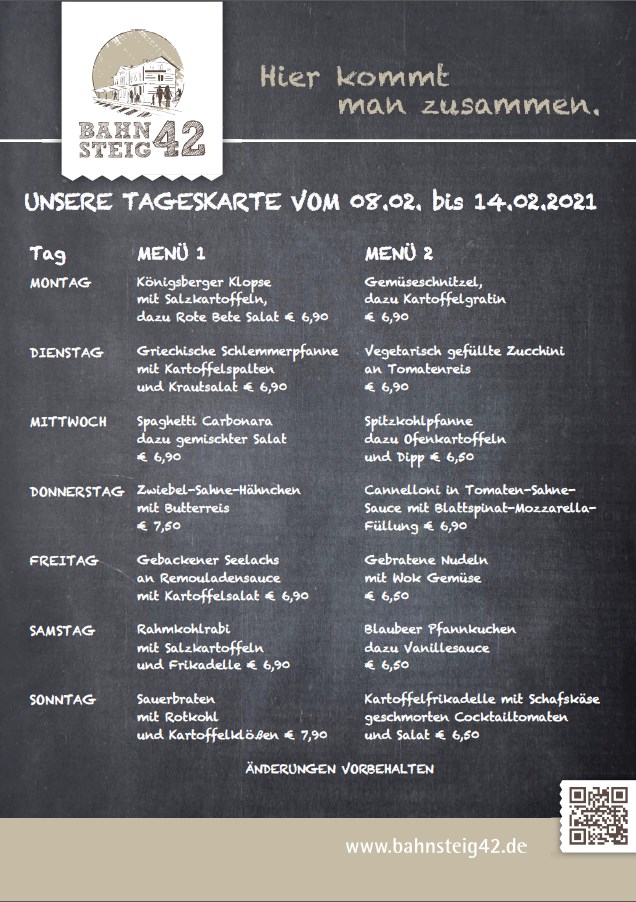 BAHN STEIG 42

Hier kommt man zusammen.

UNSERE TAGESKARTE VOM 08.02. bis 14.02.2021

| Tag | MENÜ 1 | MENÜ 2 |
|---|---|---|
| MONTAG | Königsberger Klopse mit Salzkartoffeln, dazu Rote Bete Salat € 6,90 | Gemüseschnitzel, dazu Kartoffelgratin € 6,90 |
| DIENSTAG | Griechische Schlemmerpfanne mit Kartoffelspalten und Krautsalat € 6,90 | Vegetarisch gefüllte Zucchini an Tomatenreis € 6,90 |
| MITTWOCH | Spaghetti Carbonara dazu gemischter Salat € 6,90 | Spitzkohlpfanne dazu Ofenkartoffeln und Dipp € 6,50 |
| DONNERSTAG | Zwiebel-Sahne-Hähnchen mit Butterreis € 7,50 | Cannelloni in Tomaten-Sahne-Sauce mit Blattspinat-Mozzarella-Füllung € 6,90 |
| FREITAG | Gebackener Seelachs an Remouladensauce mit Kartoffelsalat € 6,90 | Gebratene Nudeln mit Wok Gemüse € 6,50 |
| SAMSTAG | Rahmkohlrabi mit Salzkartoffeln und Frikadelle € 6,90 | Blaubeer Pfannkuchen dazu Vanillesauce € 6,50 |
| SONNTAG | Sauerbraten mit Rotkohl und Kartoffelklößen € 7,90 | Kartoffelfrikadelle mit Schafskäse geschmorten Cocktailtomaten und Salat € 6,50 |

ÄNDERUNGEN VORBEHALTEN

www.bahnsteig42.de